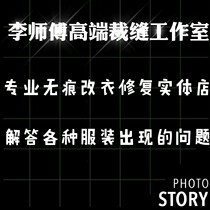 李师傅高端裁缝工作室

专业无痕改衣修复实体店

解答各种服装出现的问题

PHOTO
STORY